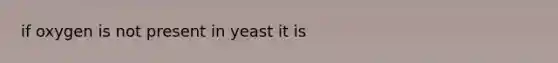 if oxygen is not present in yeast it is